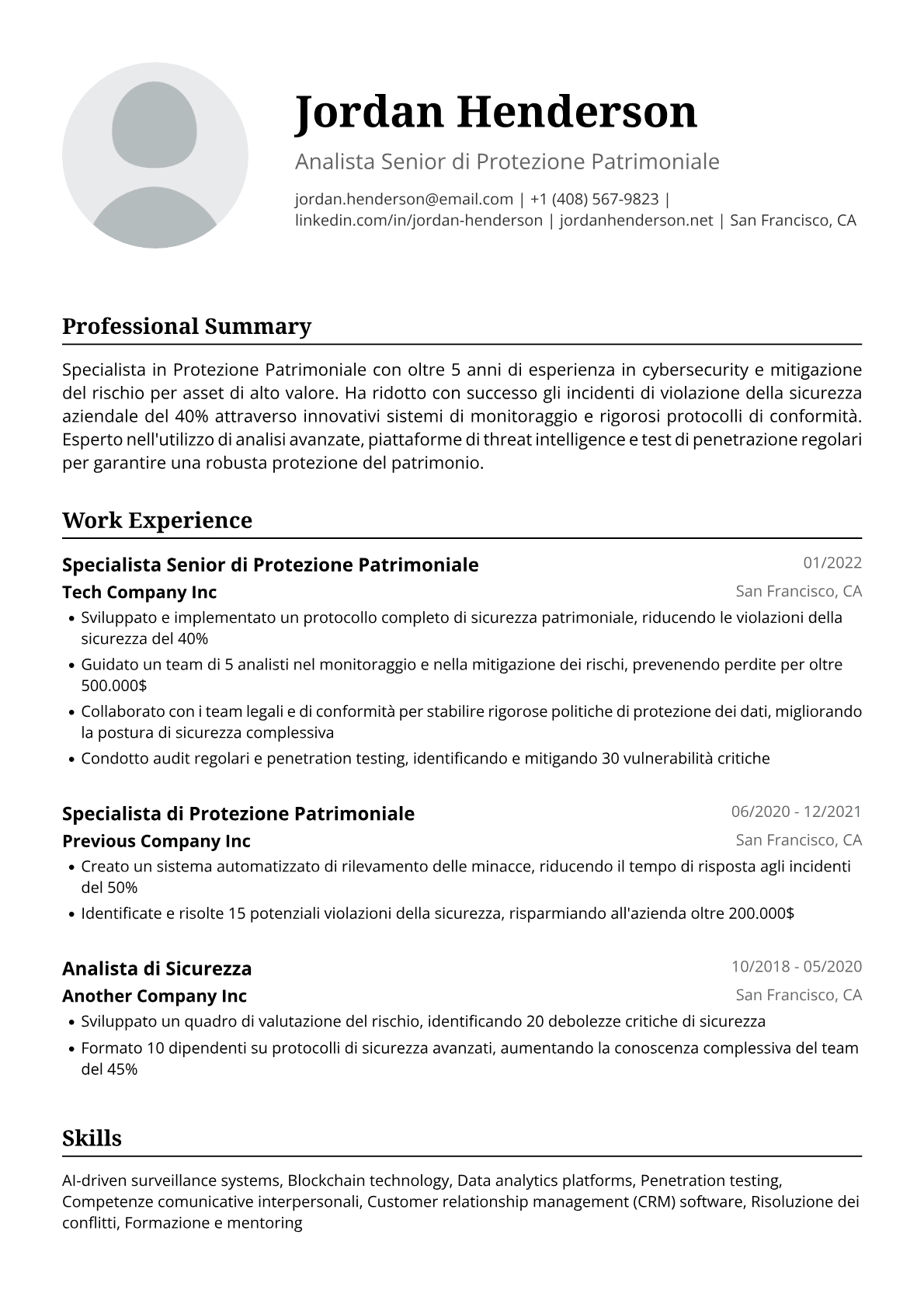 Jordan Henderson

Analista Senior di Protezione Patrimoniale

jordan.henderson@email.com | +1 (408) 567-9823 | linkedin.com/in/jordan-henderson | jordanhenderson.net | San Francisco, CA

Professional Summary

Specialista in Protezione Patrimoniale con oltre 5 anni di esperienza in cybersecurity e mitigazione del rischio per asset di alto valore. Ha ridotto con successo gli incidenti di violazione della sicurezza aziendale del 40% attraverso innovativi sistemi di monitoraggio e rigorosi protocolli di conformità. Esperto nell'utilizzo di analisi avanzate, piattaforme di threat intelligence e test di penetrazione regolari per garantire una robusta protezione del patrimonio.

Work Experience

Specialista Senior di Protezione Patrimoniale
01/2022
Tech Company Inc
San Francisco, CA
• Sviluppato e implementato un protocollo completo di sicurezza patrimoniale, riducendo le violazioni della sicurezza del 40%
• Guidato un team di 5 analisti nel monitoraggio e nella mitigazione dei rischi, prevenendo perdite per oltre 500.000$
• Collaborato con i team legali e di conformità per stabilire rigorose politiche di protezione dei dati, migliorando la postura di sicurezza complessiva
• Condotto audit regolari e penetration testing, identificando e mitigando 30 vulnerabilità critiche

Specialista di Protezione Patrimoniale
06/2020 - 12/2021
Previous Company Inc
San Francisco, CA
• Creato un sistema automatizzato di rilevamento delle minacce, riducendo il tempo di risposta agli incidenti del 50%
• Identificate e risolte 15 potenziali violazioni della sicurezza, risparmiando all'azienda oltre 200.000$

Analista di Sicurezza
10/2018 - 05/2020
Another Company Inc
San Francisco, CA
• Sviluppato un quadro di valutazione del rischio, identificando 20 debolezze critiche di sicurezza
• Formato 10 dipendenti su protocolli di sicurezza avanzati, aumentando la conoscenza complessiva del team del 45%

Skills

AI-driven surveillance systems, Blockchain technology, Data analytics platforms, Penetration testing, Competenze comunicative interpersonali, Customer relationship management (CRM) software, Risoluzione dei conflitti, Formazione e mentoring